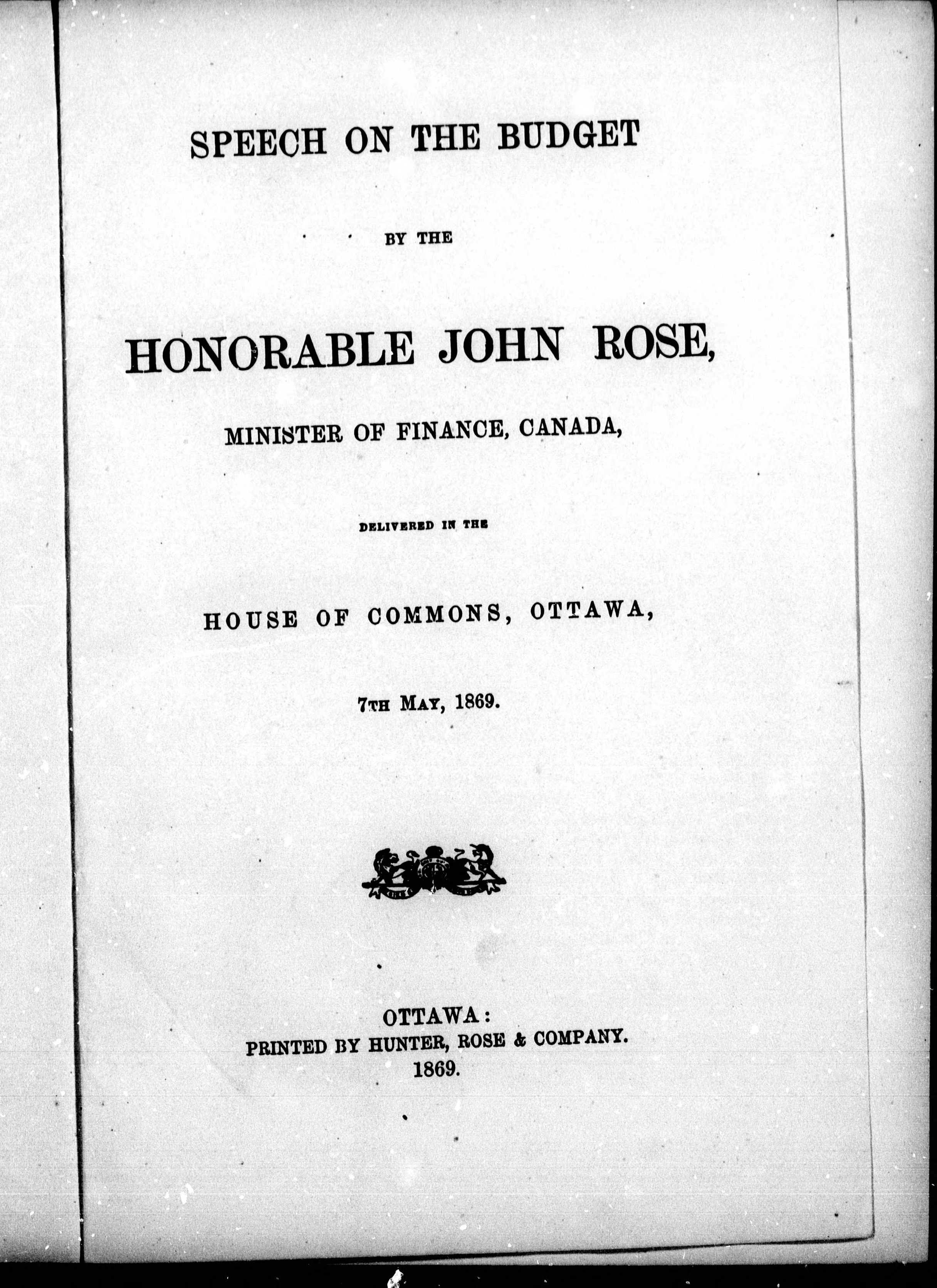 SPEECH ON THE BUDGET

BY THE

HONORABLE JOHN ROSE,

MINISTER OF FINANCE, CANADA,

DELIVERED IN THE

HOUSE OF COMMONS, OTTAWA,

7TH MAY, 1869.

OTTAWA:
PRINTED BY HUNTER, ROSE & COMPANY.
1869.